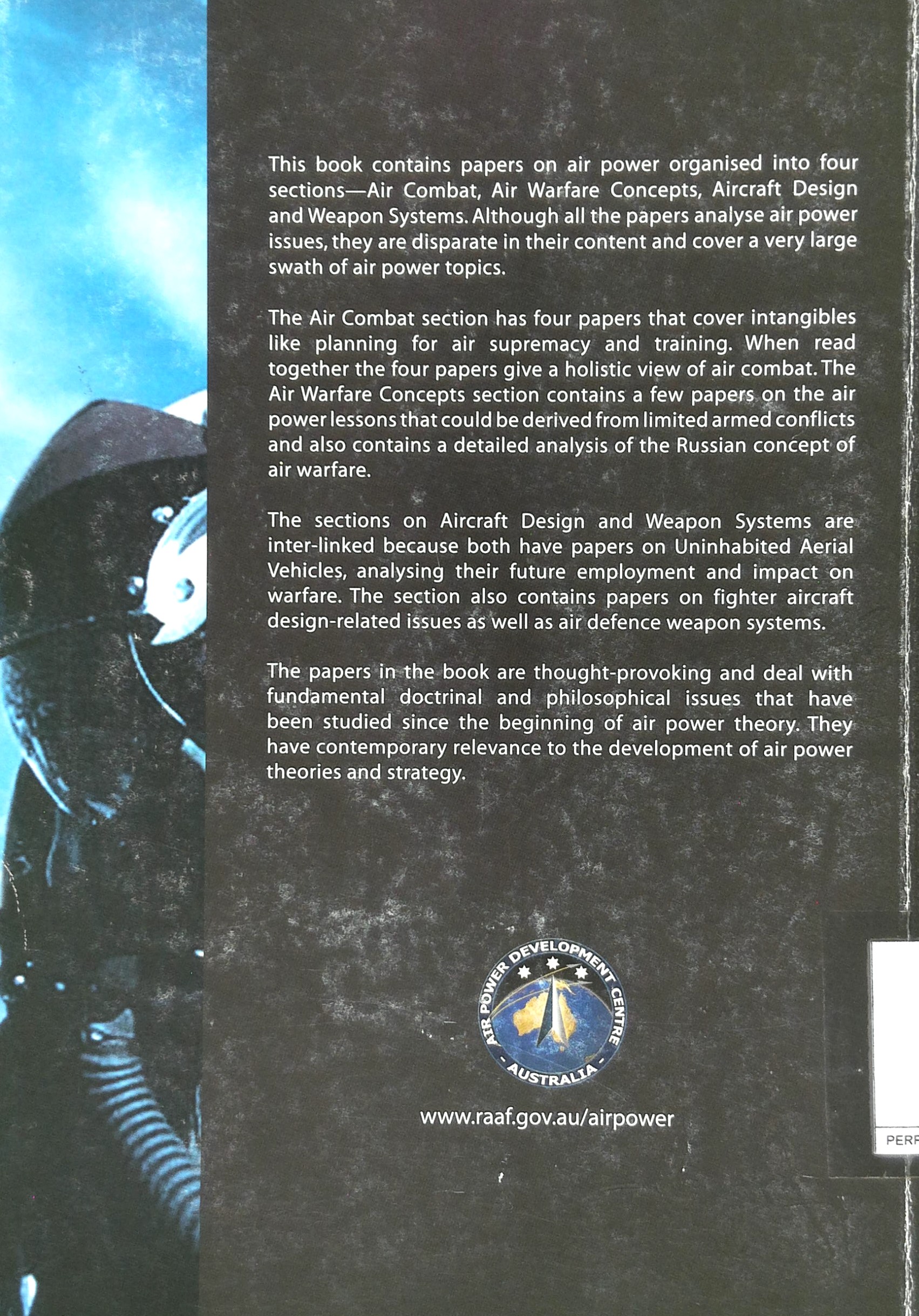 This book contains papers on air power organised into four sections—Air Combat, Air Warfare Concepts, Aircraft Design and Weapon Systems. Although all the papers analyse air power issues, they are disparate in their content and cover a very large swath of air power topics.

The Air Combat section has four papers that cover intangibles like planning for air supremacy and training. When read together the four papers give a holistic view of air combat. The Air Warfare Concepts section contains a few papers on the air power lessons that could be derived from limited armed conflicts and also contains a detailed analysis of the Russian concept of air warfare.

The sections on Aircraft Design and Weapon Systems are inter-linked because both have papers on Uninhabited Aerial Vehicles, analysing their future employment and impact on warfare. The section also contains papers on fighter aircraft design-related issues as well as air defence weapon systems.

The papers in the book are thought-provoking and deal with fundamental doctrinal and philosophical issues that have been studied since the beginning of air power theory. They have contemporary relevance to the development of air power theories and strategy.

AIR POWER DEVELOPMENT CENTRE
AUSTRALIA

www.raaf.gov.au/airpower

PERF